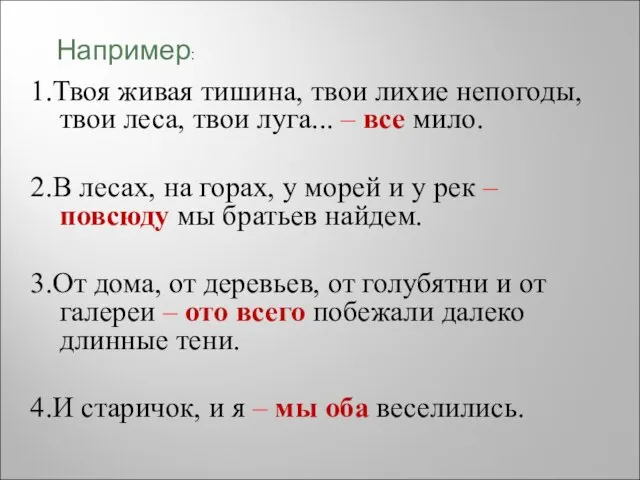 Например:

1.Твоя живая тишина, твои лихие непогоды, твои леса, твои луга... – все мило.

2.В лесах, на горах, у морей и у рек – повсюду мы братьев найдем.

3.От дома, от деревьев, от голубятни и от галереи – ото всего побежали далеко длинные тени.

4.И старичок, и я – мы оба веселились.